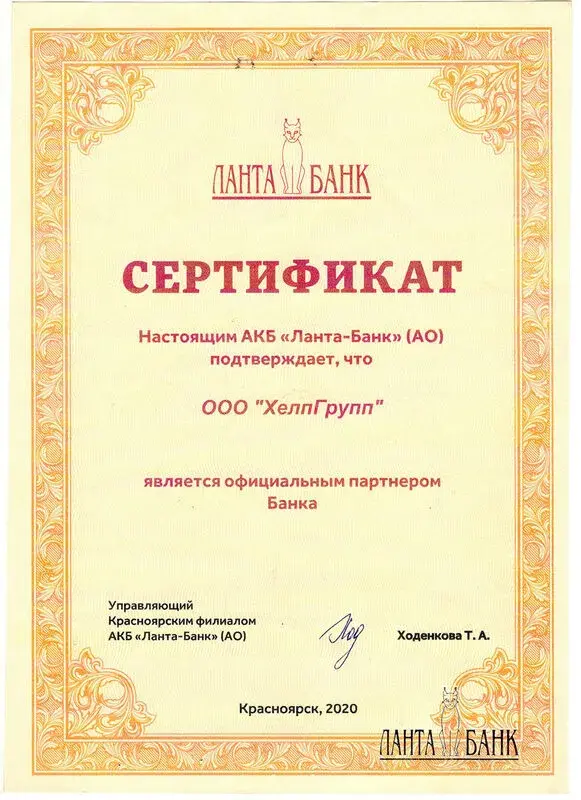 ЛАНТА БАНК

СЕРТИФИКАТ

Настоящим АКБ «Ланта-Банк» (АО) подтверждает, что

ООО "ХелпГрупп"

является официальным партнером Банка

Управляющий Красноярским филиалом АКБ «Ланта-Банк» (АО)

Ход

Ходенкова Т. А.

Красноярск, 2020

ЛАНТА БАНК